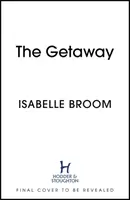 The Getaway

ISABELLE BROOM

H
HODDER & STOUGHTON

FINAL COVER TO BE REVEALED